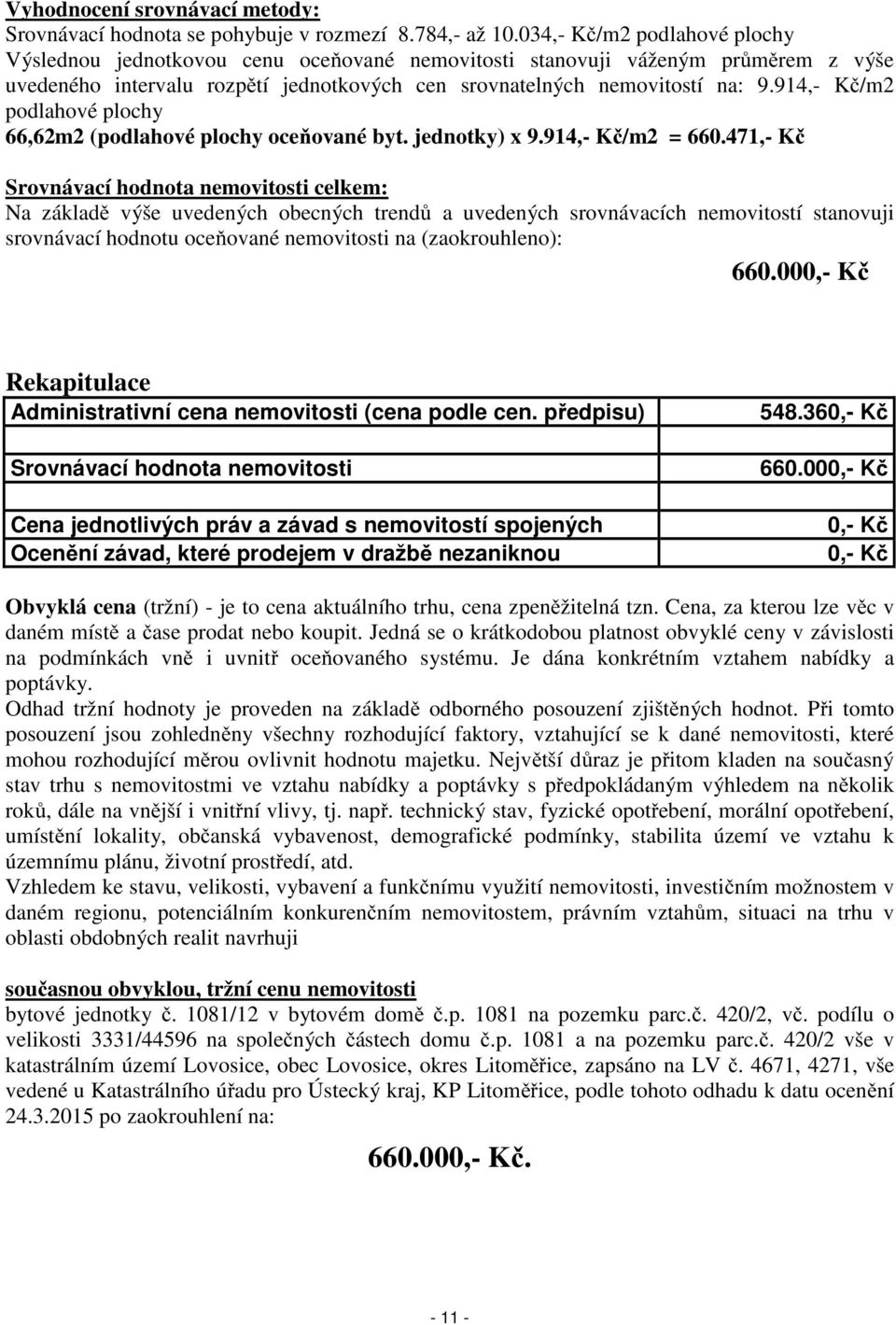 Vyhodnocení srovnávací metody:
Srovnávací hodnota se pohybuje v rozmezí 8.784,- až 10.034,- Kč/m2 podlahové plochy
Výslednou jednotkovou cenu oceňované nemovitosti stanovuji váženým průměrem z výše uvedeného intervalu rozpětí jednotkových cen srovnatelných nemovitostí na: 9.914,- Kč/m2 podlahové plochy
66,62m2 (podlahové plochy oceňované byt. jednotky) x 9.914,- Kč/m2 = 660.471,- Kč

Srovnávací hodnota nemovitosti celkem:
Na základě výše uvedených obecných trendů a uvedených srovnávacích nemovitostí stanovuji srovnávací hodnotu oceňované nemovitosti na (zaokrouhleno):

660.000,- Kč

Rekapitulace

| Administrativní cena nemovitosti (cena podle cen. předpisu) | 548.360,- Kč |
|---|---|
| Srovnávací hodnota nemovitosti | 660.000,- Kč |
| Cena jednotlivých práv a závad s nemovitostí spojených | 0,- Kč |
| Ocenění závad, které prodejem v dražbě nezaniknou | 0,- Kč |

Obvyklá cena (tržní) - je to cena aktuálního trhu, cena zpeněžitelná tzn. Cena, za kterou lze věc v daném místě a čase prodat nebo koupit. Jedná se o krátkodobou platnost obvyklé ceny v závislosti na podmínkách vně i uvnitř oceňovaného systému. Je dána konkrétním vztahem nabídky a poptávky.
Odhad tržní hodnoty je proveden na základě odborného posouzení zjištěných hodnot. Při tomto posouzení jsou zohledněny všechny rozhodující faktory, vztahující se k dané nemovitosti, které mohou rozhodující měrou ovlivnit hodnotu majetku. Největší důraz je přitom kladen na současný stav trhu s nemovitostmi ve vztahu nabídky a poptávky s předpokládaným výhledem na několik roků, dále na vnější i vnitřní vlivy, tj. např. technický stav, fyzické opotřebení, morální opotřebení, umístění lokality, občanská vybavenost, demografické podmínky, stabilita území ve vztahu k územnímu plánu, životní prostředí, atd.
Vzhledem ke stavu, velikosti, vybavení a funkčnímu využití nemovitosti, investičním možnostem v daném regionu, potenciálním konkurenčním nemovitostem, právním vztahům, situaci na trhu v oblasti obdobných realit navrhuji

současnou obvyklou, tržní cenu nemovitosti
bytové jednotky č. 1081/12 v bytovém domě č.p. 1081 na pozemku parc.č. 420/2, vč. podílu o velikosti 3331/44596 na společných částech domu č.p. 1081 a na pozemku parc.č. 420/2 vše v katastrálním území Lovosice, obec Lovosice, okres Litoměřice, zapsáno na LV č. 4671, 4271, vše vedené u Katastrálního úřadu pro Ústecký kraj, KP Litoměřice, podle tohoto odhadu k datu ocenění 24.3.2015 po zaokrouhlení na:

660.000,- Kč.

- 11 -